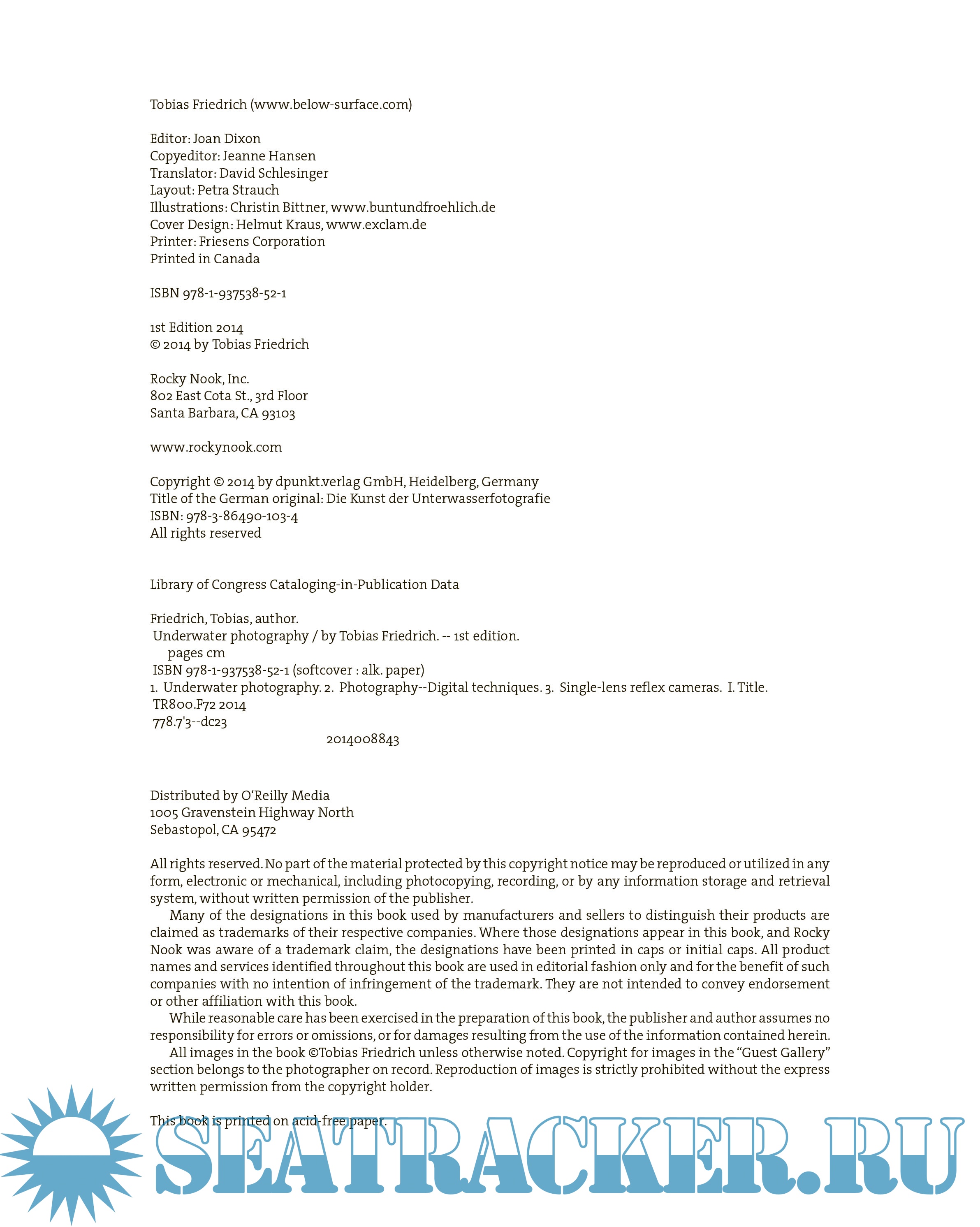 Tobias Friedrich (www.below-surface.com)

Editor: Joan Dixon
Copyeditor: Jeanne Hansen
Translator: David Schlesinger
Layout: Petra Strauch
Illustrations: Christin Bittner, www.buntundfroehlich.de
Cover Design: Helmut Kraus, www.exclam.de
Printer: Friesens Corporation
Printed in Canada

ISBN 978-1-937538-52-1

1st Edition 2014
© 2014 by Tobias Friedrich

Rocky Nook, Inc.
802 East Cota St., 3rd Floor
Santa Barbara, CA 93103

www.rockynook.com

Copyright © 2014 by dpunkt.verlag GmbH, Heidelberg, Germany
Title of the German original: Die Kunst der Unterwasserfotografie
ISBN: 978-3-86490-103-4
All rights reserved

Library of Congress Cataloging-in-Publication Data

Friedrich, Tobias, author.
Underwater photography / by Tobias Friedrich. -- 1st edition.
pages cm
ISBN 978-1-937538-52-1 (softcover : alk. paper)
1. Underwater photography. 2. Photography--Digital techniques. 3. Single-lens reflex cameras. I. Title.
TR800.F72 2014
778.7'3--dc23
2014008843

Distributed by O'Reilly Media
1005 Gravenstein Highway North
Sebastopol, CA 95472

All rights reserved. No part of the material protected by this copyright notice may be reproduced or utilized in any form, electronic or mechanical, including photocopying, recording, or by any information storage and retrieval system, without written permission of the publisher.

Many of the designations in this book used by manufacturers and sellers to distinguish their products are claimed as trademarks of their respective companies. Where those designations appear in this book, and Rocky Nook was aware of a trademark claim, the designations have been printed in caps or initial caps. All product names and services identified throughout this book are used in editorial fashion only and for the benefit of such companies with no intention of infringement of the trademark. They are not intended to convey endorsement or other affiliation with this book.

While reasonable care has been exercised in the preparation of this book, the publisher and author assumes no responsibility for errors or omissions, or for damages resulting from the use of the information contained herein.

All images in the book ©Tobias Friedrich unless otherwise noted. Copyright for images in the "Guest Gallery" section belongs to the photographer on record. Reproduction of images is strictly prohibited without the express written permission from the copyright holder.

This book is printed on acid-free paper.

SEATRACKER.RU